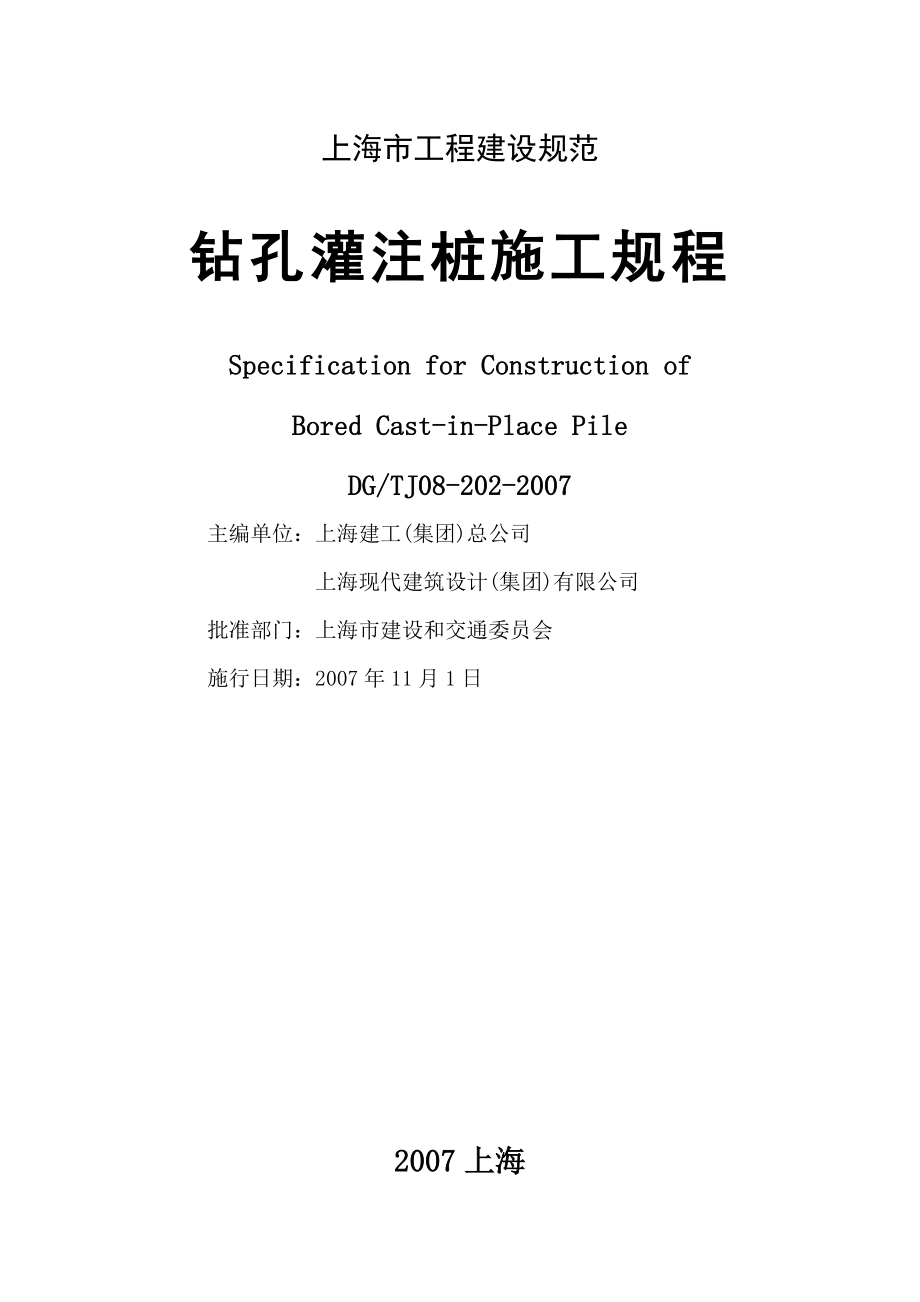 上海市工程建设规范

钻孔灌注桩施工规程

Specification for Construction of

Bored Cast-in-Place Pile

DG/TJ08-202-2007

主编单位：上海建工(集团)总公司

上海现代建筑设计(集团)有限公司

批准部门：上海市建设和交通委员会

施行日期：2007年11月1日

2007上海